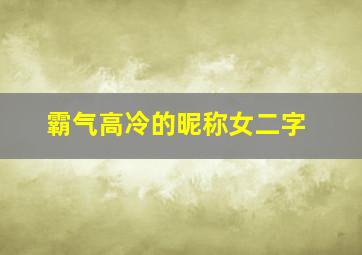 霸气高冷的昵称女二字